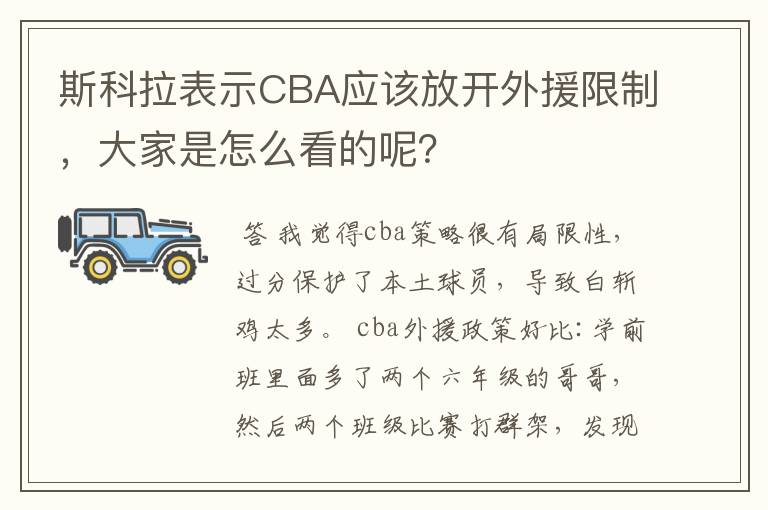 斯科拉表示CBA应该放开外援限制，大家是怎么看的呢?

答 我觉得cba策略很有局限性，过分保护了本土球员，导致白斩鸡太多。 cba外援政策好比：学前班里面多了两个六年级的哥哥，然后两个班级比赛打群架，发现